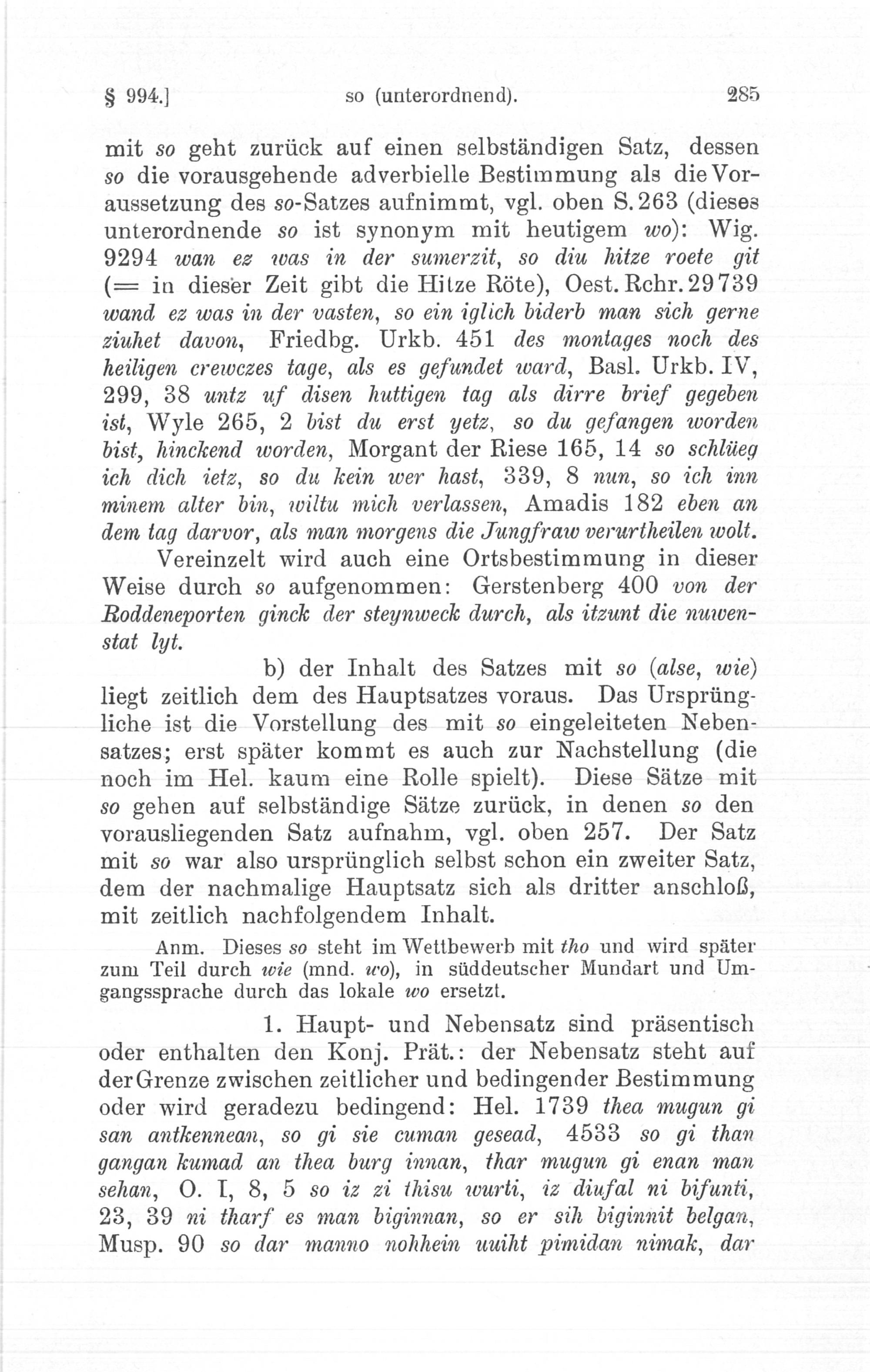 § 994.] so (unterordnend). 285

mit so geht zurück auf einen selbständigen Satz, dessen so die vorausgehende adverbielle Bestimmung als die Voraussetzung des so-Satzes aufnimmt, vgl. oben S. 263 (dieses unterordnende so ist synonym mit heutigem wo): Wig. 9294 wan ez was in der sumerzit, so diu hitze roete git (= in dieser Zeit gibt die Hitze Röte), Oest. Rchr. 29739 wand ez was in der vasten, so ein iglich biderb man sich gerne ziuhet davon, Friedbg. Urkb. 451 des montages noch des heiligen crewczes tage, als es gefundet ward, Basl. Urkb. IV, 299, 38 untz uf disen huttigen tag als dirre brief gegeben ist, Wyle 265, 2 bist du erst yetz, so du gefangen worden bist, hinckend worden, Morgant der Riese 165, 14 so schlüeg ich dich ietz, so du kein wer hast, 339, 8 nun, so ich inn minem alter bin, wiltu mich verlassen, Amadis 182 eben an dem tag darvor, als man morgens die Jungfraw verurtheilen wolt.

Vereinzelt wird auch eine Ortsbestimmung in dieser Weise durch so aufgenommen: Gerstenberg 400 von der Roddeneporten ginck der steynweck durch, als itzunt die nuwenstat lyt.

b) der Inhalt des Satzes mit so (alse, wie) liegt zeitlich dem des Hauptsatzes voraus. Das Ursprüngliche ist die Vorstellung des mit so eingeleiteten Nebensatzes; erst später kommt es auch zur Nachstellung (die noch im Hel. kaum eine Rolle spielt). Diese Sätze mit so gehen auf selbständige Sätze zurück, in denen so den vorausliegenden Satz aufnahm, vgl. oben 257. Der Satz mit so war also ursprünglich selbst schon ein zweiter Satz, dem der nachmalige Hauptsatz sich als dritter anschloß, mit zeitlich nachfolgendem Inhalt.

Anm. Dieses so steht im Wettbewerb mit tho und wird später zum Teil durch wie (mnd. wo), in süddeutscher Mundart und Umgangssprache durch das lokale wo ersetzt.

1. Haupt- und Nebensatz sind präsentisch oder enthalten den Konj. Prät.: der Nebensatz steht auf der Grenze zwischen zeitlicher und bedingender Bestimmung oder wird geradezu bedingend: Hel. 1739 thea mugun gi san antkennean, so gi sie cuman gesead, 4533 so gi than gangan kumad an thea burg innan, thar mugun gi enan man sehan, O. I, 8, 5 so iz zi thisu wurti, iz diufal ni bifunti, 23, 39 ni tharf es man biginnan, so er sih biginnit belgan, Musp. 90 so dar manno nohhein uuiht pimidan nimak, dar